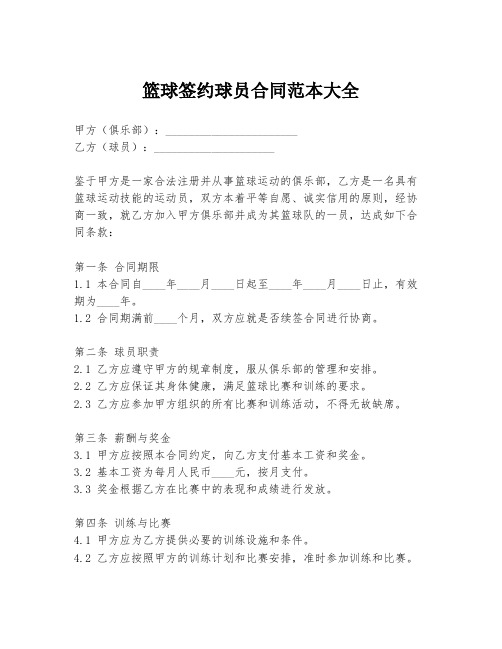 篮球签约球员合同范本大全

甲方（俱乐部）：________________________
乙方（球员）：______________________

鉴于甲方是一家合法注册并从事篮球运动的俱乐部，乙方是一名具有篮球运动技能的运动员，双方本着平等自愿、诚实信用的原则，经协商一致，就乙方加入甲方俱乐部并成为其篮球队的一员，达成如下合同条款：

第一条 合同期限
1.1 本合同自____年____月____日起至____年____月____日止，有效期为____年。
1.2 合同期满前____个月，双方应就是否续签合同进行协商。

第二条 球员职责
2.1 乙方应遵守甲方的规章制度，服从俱乐部的管理和安排。
2.2 乙方应保证其身体健康，满足篮球比赛和训练的要求。
2.3 乙方应参加甲方组织的所有比赛和训练活动，不得无故缺席。

第三条 薪酬与奖金
3.1 甲方应按照本合同约定，向乙方支付基本工资和奖金。
3.2 基本工资为每月人民币____元，按月支付。
3.3 奖金根据乙方在比赛中的表现和成绩进行发放。

第四条 训练与比赛
4.1 甲方应为乙方提供必要的训练设施和条件。
4.2 乙方应按照甲方的训练计划和比赛安排，准时参加训练和比赛。